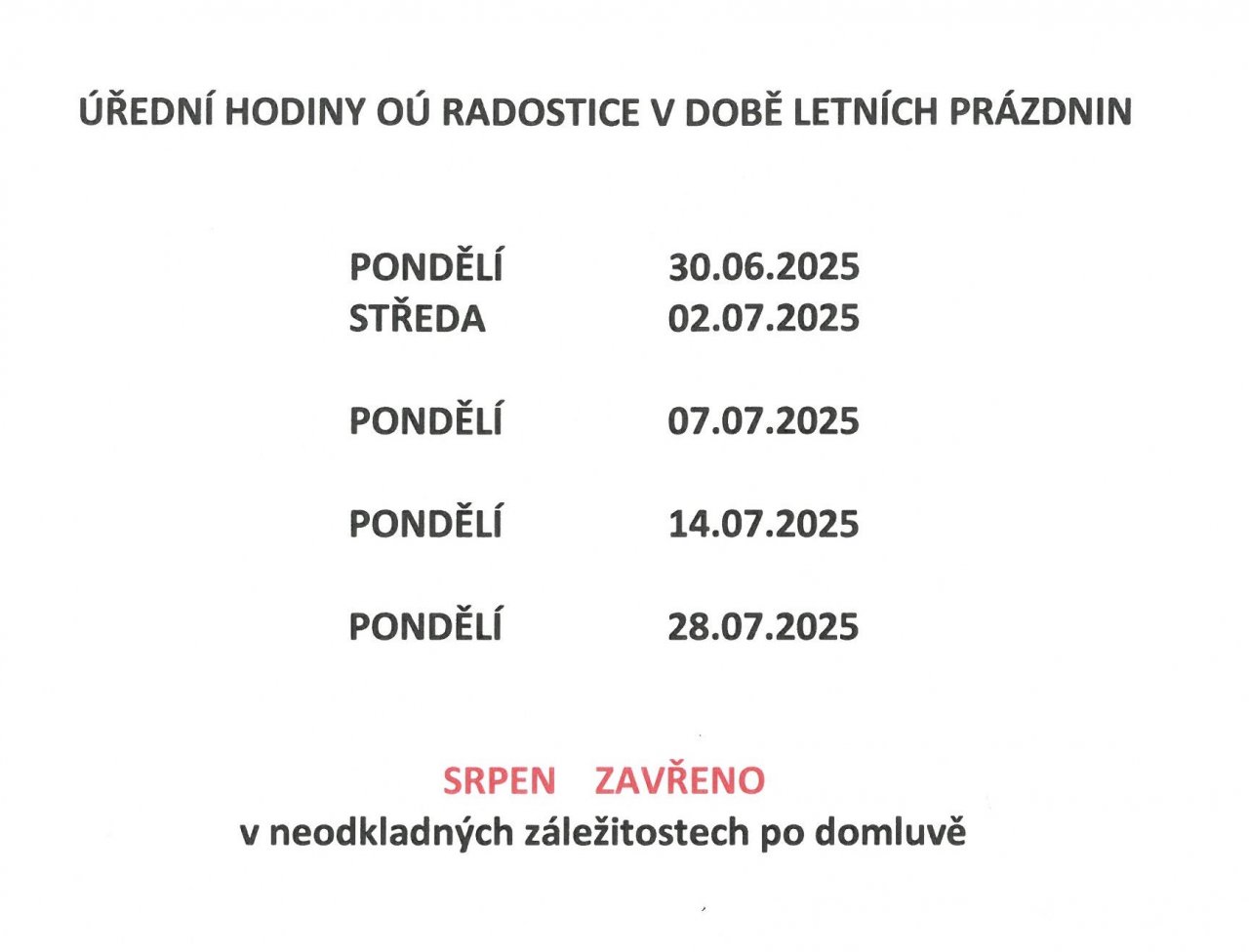 ÚŘEDNÍ HODINY OÚ RADOSTICE V DOBĚ LETNÍCH PRÁZDNIN

PONDĚLÍ 30.06.2025
STŘEDA 02.07.2025

PONDĚLÍ 07.07.2025

PONDĚLÍ 14.07.2025

PONDĚLÍ 28.07.2025

SRPEN ZAVŘENO
v neodkladných záležitostech po domluvě